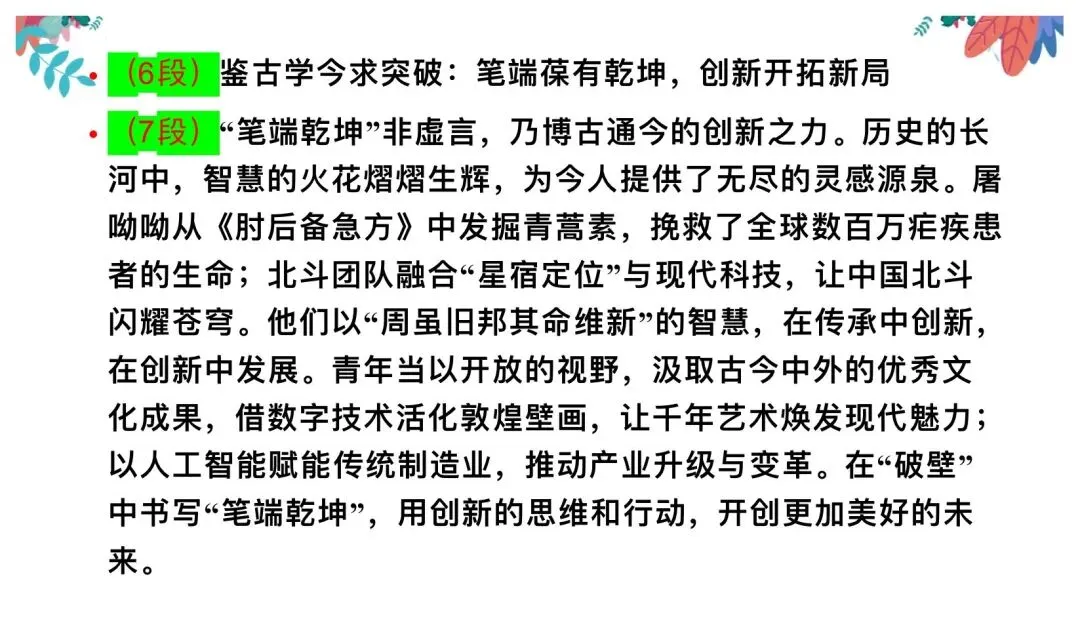 • （6段）鉴古学今求突破：笔端葆有乾坤，创新开拓新局

• （7段）“笔端乾坤”非虚言，乃博古通今的创新之力。历史的长河中，智慧的火花熠熠生辉，为今人提供了无尽的灵感源泉。屠呦呦从《肘后备急方》中发掘青蒿素，挽救了全球数百万疟疾患者的生命；北斗团队融合“星宿定位”与现代科技，让中国北斗闪耀苍穹。他们以“周虽旧邦其命维新”的智慧，在传承中创新，在创新中发展。青年当以开放的视野，汲取古今中外的优秀文化成果，借数字技术活化敦煌壁画，让千年艺术焕发现代魅力；以人工智能赋能传统制造业，推动产业升级与变革。在“破壁”中书写“笔端乾坤”，用创新的思维和行动，开创更加美好的未来。